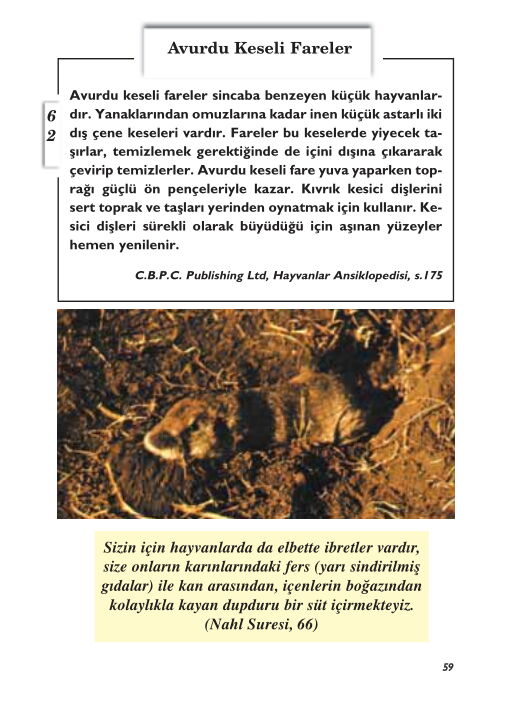 Avurdu Keseli Fareler

6
2

Avurdu keseli fareler sincaba benzeyen küçük hayvanlardır. Yanaklarından omuzlarına kadar inen küçük astarlı iki dış çene keseleri vardır. Fareler bu keselerde yiyecek taşırlar, temizlemek gerektiğinde de içini dışına çıkararak çevirip temizlerler. Avurdu keseli fare yuva yaparken toprağı güçlü ön pençeleriyle kazar. Kıvrık kesici dişlerini sert toprak ve taşları yerinden oynatmak için kullanır. Kesici dişleri sürekli olarak büyüdüğü için aşınan yüzeyler hemen yenilenir.

C.B.P.C. Publishing Ltd, Hayvanlar Ansiklopedisi, s.175

Sizin için hayvanlarda da elbette ibretler vardır, size onların karınlarındaki fers (yarı sindirilmiş gıdalar) ile kan arasından, içenlerin boğazından kolaylıkla kayan dupduru bir süt içirmekteyiz. (Nahl Suresi, 66)

59